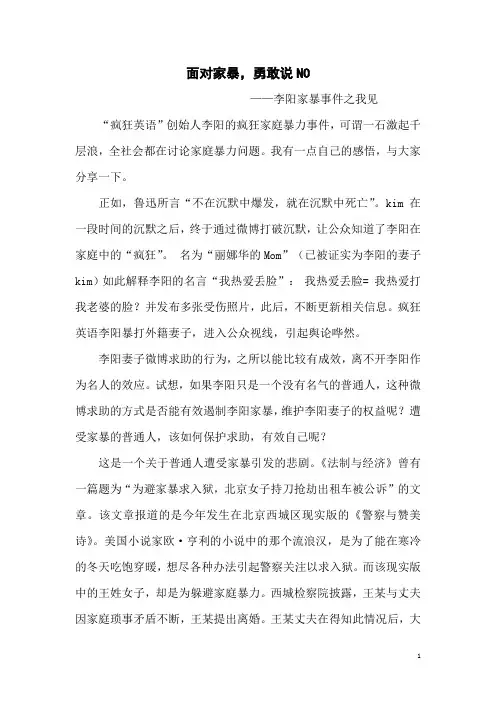 面对家暴，勇敢说 NO

——李阳家暴事件之我见

“疯狂英语”创始人李阳的疯狂家庭暴力事件，可谓一石激起千层浪，全社会都在讨论家庭暴力问题。我有一点自己的感悟，与大家分享一下。

正如，鲁迅所言“不在沉默中爆发，就在沉默中死亡”。kim 在一段时间的沉默之后，终于通过微博打破沉默，让公众知道了李阳在家庭中的“疯狂”。 名为“丽娜华的 Mom”（已被证实为李阳的妻子 kim）如此解释李阳的名言“我热爱丢脸”： 我热爱丢脸= 我热爱打我老婆的脸？并发布多张受伤照片，此后，不断更新相关信息。疯狂英语李阳暴打外籍妻子，进入公众视线，引起舆论哗然。

李阳妻子微博求助的行为，之所以能比较有成效，离不开李阳作为名人的效应。试想，如果李阳只是一个没有名气的普通人，这种微博求助的方式是否能有效遏制李阳家暴，维护李阳妻子的权益呢？遭受家暴的普通人，该如何保护求助，有效自己呢？

这是一个关于普通人遭受家暴引发的悲剧。《法制与经济》曾有一篇题为“为避家暴求入狱，北京女子持刀抢劫出租车被公诉”的文章。该文章报道的是今年发生在北京西城区现实版的《警察与赞美诗》。美国小说家欧·亨利的小说中的那个流浪汉，是为了能在寒冷的冬天吃饱穿暖，想尽各种办法引起警察关注以求入狱。而该现实版中的王姓女子，却是为躲避家庭暴力。西城检察院披露，王某与丈夫因家庭琐事矛盾不断，王某提出离婚。王某丈夫在得知此情况后，大

1